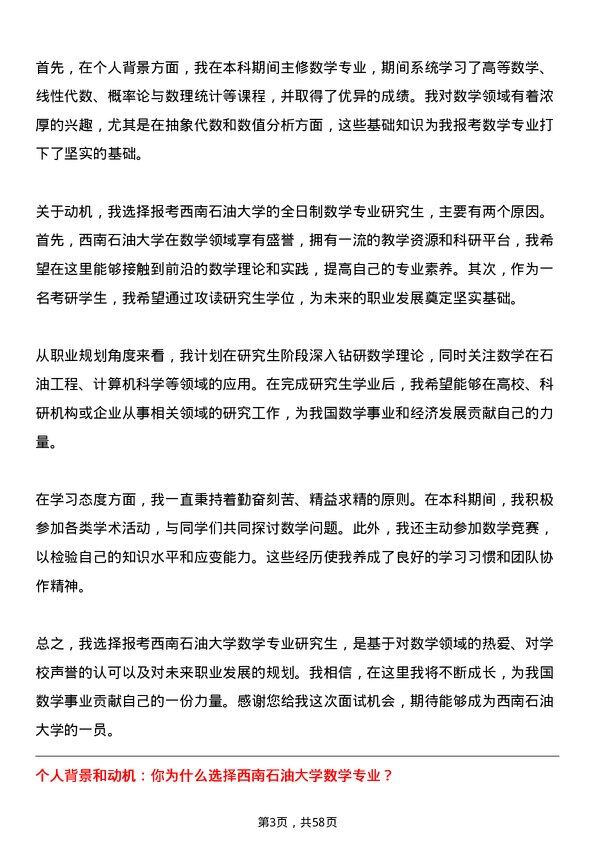 首先，在个人背景方面，我在本科期间主修数学专业，期间系统学习了高等数学、线性代数、概率论与数理统计等课程，并取得了优异的成绩。我对数学领域有着浓厚的兴趣，尤其是在抽象代数和数值分析方面，这些基础知识为我报考数学专业打下了坚实的基础。

关于动机，我选择报考西南石油大学的全日制数学专业研究生，主要有两个原因。首先，西南石油大学在数学领域享有盛誉，拥有一流的教学资源和科研平台，我希望在这里能够接触到前沿的数学理论和实践，提高自己的专业素养。其次，作为一名考研学生，我希望通过攻读研究生学位，为未来的职业发展奠定坚实基础。

从职业规划角度来看，我计划在研究生阶段深入钻研数学理论，同时关注数学在石油工程、计算机科学等领域的应用。在完成研究生学业后，我希望能够在高校、科研机构或企业从事相关领域的研究工作，为我国数学事业和经济发展贡献自己的力量。

在学习态度方面，我一直秉持着勤奋刻苦、精益求精的原则。在本科期间，我积极参加各类学术活动，与同学们共同探讨数学问题。此外，我还主动参加数学竞赛，以检验自己的知识水平和应变能力。这些经历使我养成了良好的学习习惯和团队协作精神。

总之，我选择报考西南石油大学数学专业研究生，是基于对数学领域的热爱、对学校声誉的认可以及对未来职业发展的规划。我相信，在这里我将不断成长，为我国数学事业贡献自己的一份力量。感谢您给我这次面试机会，期待能够成为西南石油大学的一员。

个人背景和动机：你为什么选择西南石油大学数学专业？

第3页，共58页